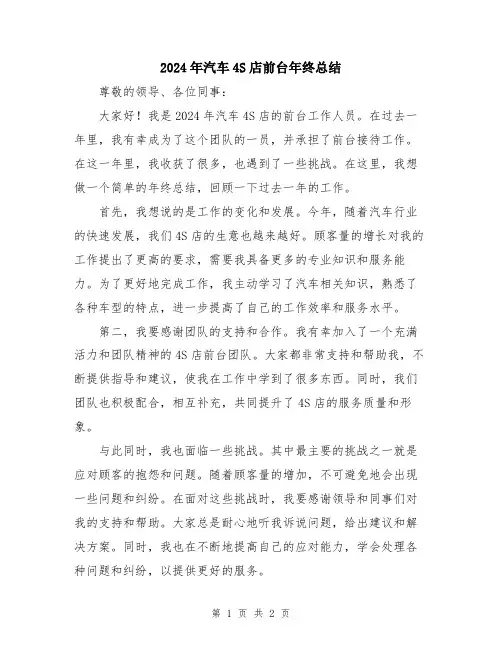 2024年汽车4S店前台年终总结

尊敬的领导、各位同事：

大家好！我是2024年汽车4S店的前台工作人员。在过去一年里，我有幸成为了这个团队的一员，并承担了前台接待工作。在这一年里，我收获了很多，也遇到了一些挑战。在这里，我想做一个简单的年终总结，回顾一下过去一年的工作。

首先，我想说的是工作的变化和发展。今年，随着汽车行业的快速发展，我们4S店的生意也越来越好。顾客量的增长对我的工作提出了更高的要求，需要我具备更多的专业知识和服务能力。为了更好地完成工作，我主动学习了汽车相关知识，熟悉了各种车型的特点，进一步提高了自己的工作效率和服务水平。

第二，我要感谢团队的支持和合作。我有幸加入了一个充满活力和团队精神的4S店前台团队。大家都非常支持和帮助我，不断提供指导和建议，使我在工作中学到了很多东西。同时，我们团队也积极配合，相互补充，共同提升了4S店的服务质量和形象。

与此同时，我也面临一些挑战。其中最主要的挑战之一就是应对顾客的抱怨和问题。随着顾客量的增加，不可避免地会出现一些问题和纠纷。在面对这些挑战时，我要感谢领导和同事们对我的支持和帮助。大家总是耐心地听我诉说问题，给出建议和解决方案。同时，我也在不断地提高自己的应对能力，学会处理各种问题和纠纷，以提供更好的服务。

第 1 页 共 2 页